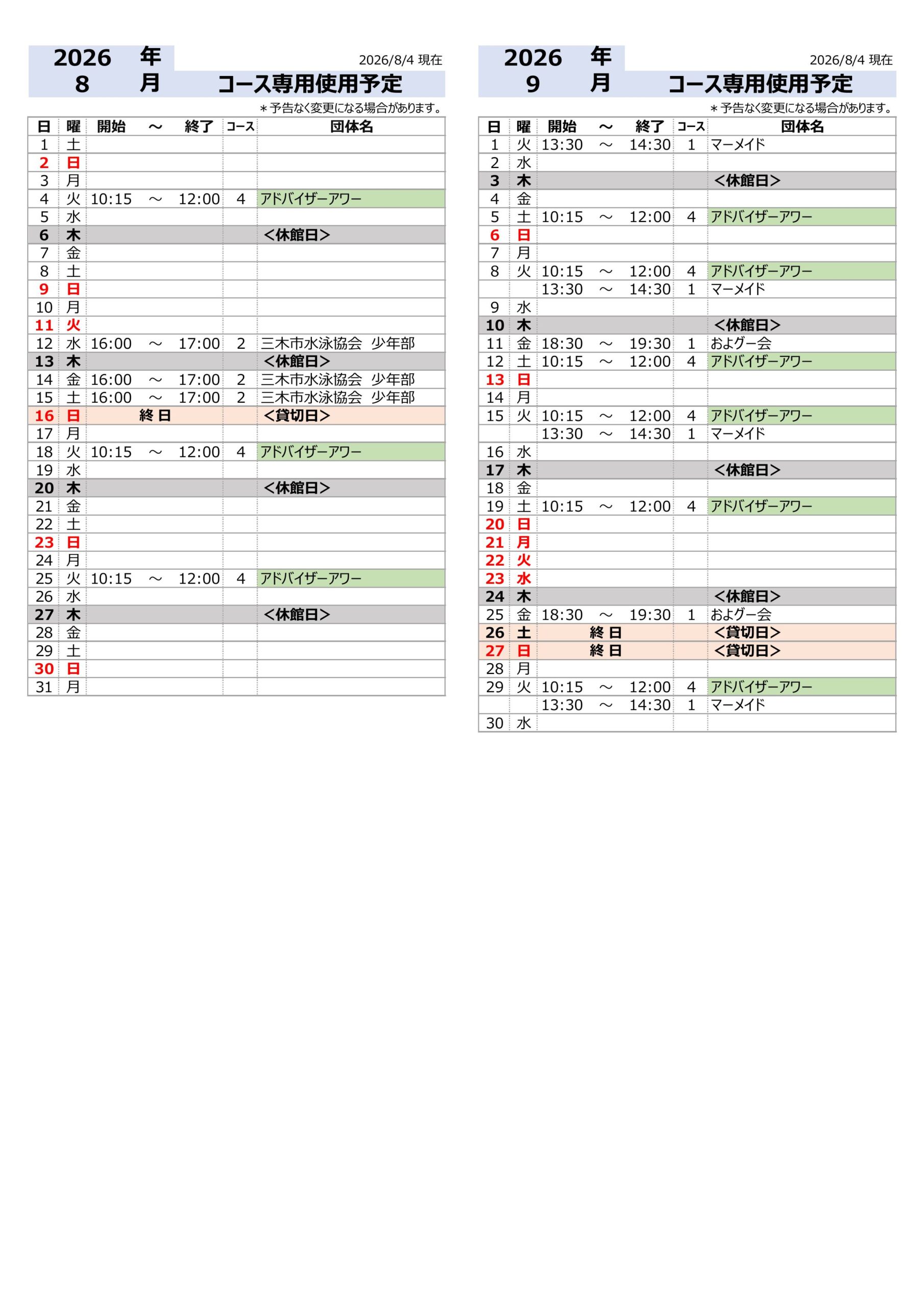 2026 年 2026/8/4 現在
8 月 コース専用使用予定
＊予告なく変更になる場合があります。

| 日 | 曜 | 開始 | ～ | 終了 | コース | 団体名 |
|---|---|---|---|---|---|---|
| 1 | 土 | | | | | |
| 2 | 日 | | | | | |
| 3 | 月 | | | | | |
| 4 | 火 | 10:15 | ～ | 12:00 | 4 | アドバイザーアワー |
| 5 | 水 | | | | | |
| 6 | 木 | | | | | <休館日> |
| 7 | 金 | | | | | |
| 8 | 土 | | | | | |
| 9 | 日 | | | | | |
| 10 | 月 | | | | | |
| 11 | 火 | | | | | |
| 12 | 水 | 16:00 | ～ | 17:00 | 2 | 三木市水泳協会 少年部 |
| 13 | 木 | | | | | <休館日> |
| 14 | 金 | 16:00 | ～ | 17:00 | 2 | 三木市水泳協会 少年部 |
| 15 | 土 | 16:00 | ～ | 17:00 | 2 | 三木市水泳協会 少年部 |
| 16 | 日 | | 終 日 | | | <貸切日> |
| 17 | 月 | | | | | |
| 18 | 火 | 10:15 | ～ | 12:00 | 4 | アドバイザーアワー |
| 19 | 水 | | | | | |
| 20 | 木 | | | | | <休館日> |
| 21 | 金 | | | | | |
| 22 | 土 | | | | | |
| 23 | 日 | | | | | |
| 24 | 月 | | | | | |
| 25 | 火 | 10:15 | ～ | 12:00 | 4 | アドバイザーアワー |
| 26 | 水 | | | | | |
| 27 | 木 | | | | | <休館日> |
| 28 | 金 | | | | | |
| 29 | 土 | | | | | |
| 30 | 日 | | | | | |
| 31 | 月 | | | | | |

2026 年 2026/8/4 現在
9 月 コース専用使用予定
＊予告なく変更になる場合があります。

| 日 | 曜 | 開始 | ～ | 終了 | コース | 団体名 |
|---|---|---|---|---|---|---|
| 1 | 火 | 13:30 | ～ | 14:30 | 1 | マーメイド |
| 2 | 水 | | | | | |
| 3 | 木 | | | | | <休館日> |
| 4 | 金 | | | | | |
| 5 | 土 | 10:15 | ～ | 12:00 | 4 | アドバイザーアワー |
| 6 | 日 | | | | | |
| 7 | 月 | | | | | |
| 8 | 火 | 10:15 | ～ | 12:00 | 4 | アドバイザーアワー |
| | | 13:30 | ～ | 14:30 | 1 | マーメイド |
| 9 | 水 | | | | | |
| 10 | 木 | | | | | <休館日> |
| 11 | 金 | 18:30 | ～ | 19:30 | 1 | およグー会 |
| 12 | 土 | 10:15 | ～ | 12:00 | 4 | アドバイザーアワー |
| 13 | 日 | | | | | |
| 14 | 月 | | | | | |
| 15 | 火 | 10:15 | ～ | 12:00 | 4 | アドバイザーアワー |
| | | 13:30 | ～ | 14:30 | 1 | マーメイド |
| 16 | 水 | | | | | |
| 17 | 木 | | | | | <休館日> |
| 18 | 金 | | | | | |
| 19 | 土 | 10:15 | ～ | 12:00 | 4 | アドバイザーアワー |
| 20 | 日 | | | | | |
| 21 | 月 | | | | | |
| 22 | 火 | | | | | |
| 23 | 水 | | | | | |
| 24 | 木 | | | | | <休館日> |
| 25 | 金 | 18:30 | ～ | 19:30 | 1 | およグー会 |
| 26 | 土 | | 終 日 | | | <貸切日> |
| 27 | 日 | | 終 日 | | | <貸切日> |
| 28 | 月 | | | | | |
| 29 | 火 | 10:15 | ～ | 12:00 | 4 | アドバイザーアワー |
| | | 13:30 | ～ | 14:30 | 1 | マーメイド |
| 30 | 水 | | | | | |